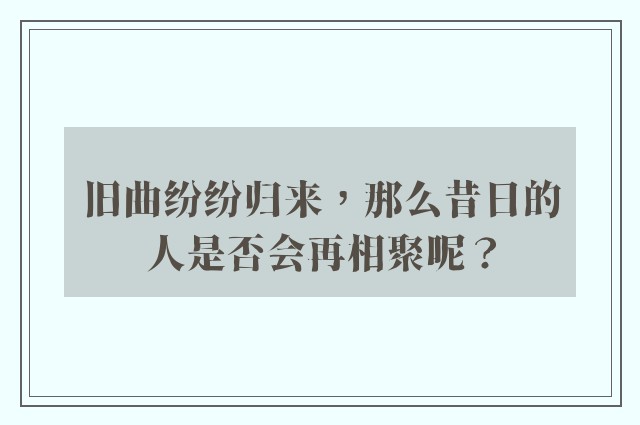 旧曲纷纷归来，那么昔日的人是否会再相聚呢？